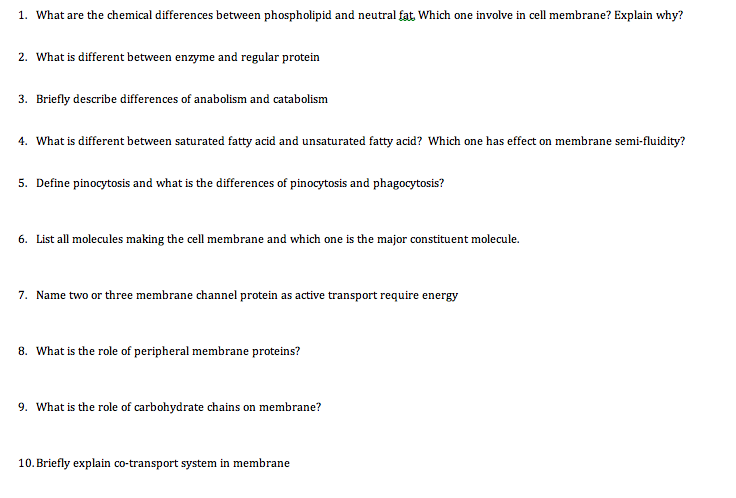 1. What are the chemical differences between phospholipid and neutral fat, Which one involve in cell membrane? Explain why?

2. What is different between enzyme and regular protein

3. Briefly describe differences of anabolism and catabolism

4. What is different between saturated fatty acid and unsaturated fatty acid? Which one has effect on membrane semi-fluidity?

5. Define pinocytosis and what is the differences of pinocytosis and phagocytosis?

6. List all molecules making the cell membrane and which one is the major constituent molecule.

7. Name two or three membrane channel protein as active transport require energy

8. What is the role of peripheral membrane proteins?

9. What is the role of carbohydrate chains on membrane?

10. Briefly explain co-transport system in membrane